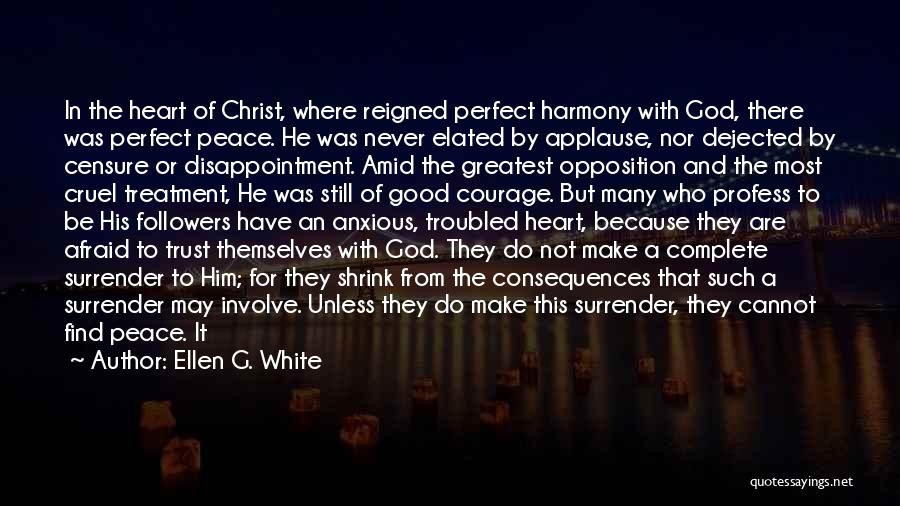 In the heart of Christ, where reigned perfect harmony with God, there was perfect peace. He was never elated by applause, nor dejected by censure or disappointment. Amid the greatest opposition and the most cruel treatment, He was still of good courage. But many who profess to be His followers have an anxious, troubled heart, because they are afraid to trust themselves with God. They do not make a complete surrender to Him; for they shrink from the consequences that such a surrender may involve. Unless they do make this surrender, they cannot find peace. It

~ Author: Ellen G. White

quotessayings.net